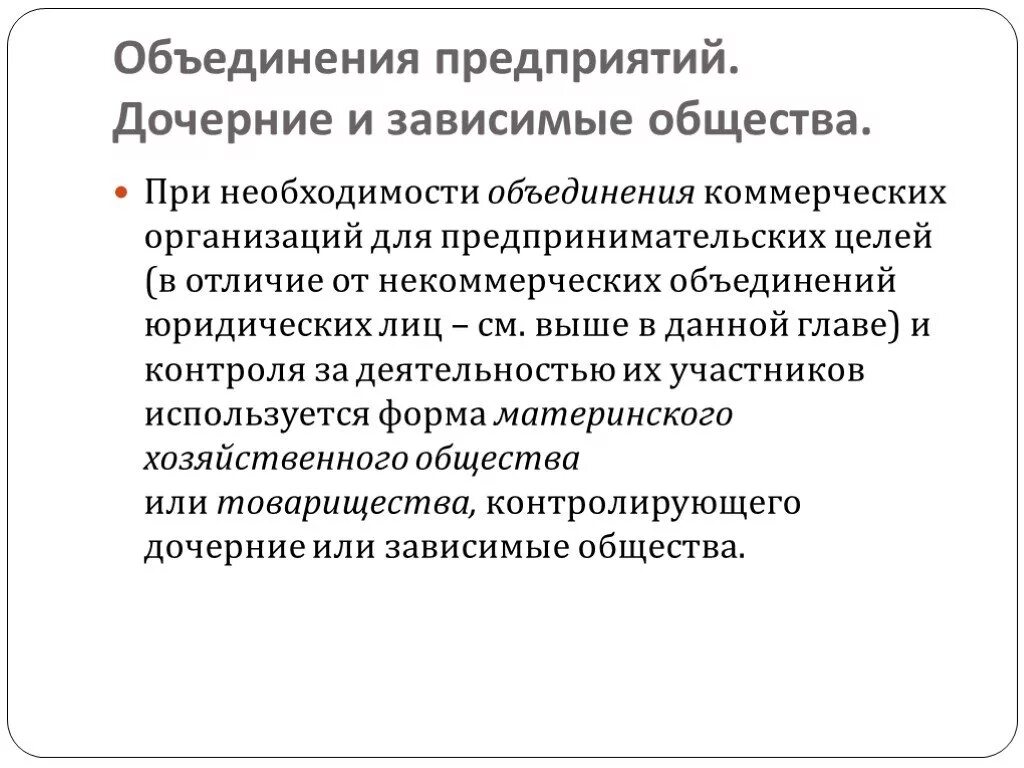 Объединения предприятий. Дочерние и зависимые общества.

При необходимости объединения коммерческих организаций для предпринимательских целей (в отличие от некоммерческих объединений юридических лиц – см. выше в данной главе) и контроля за деятельностью их участников используется форма материнского хозяйственного общества или товарищества, контролирующего дочерние или зависимые общества.